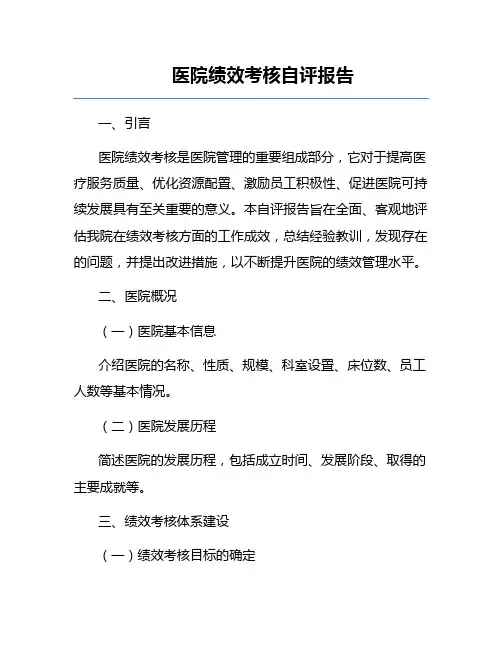 医院绩效考核自评报告

一、引言

医院绩效考核是医院管理的重要组成部分，它对于提高医疗服务质量、优化资源配置、激励员工积极性、促进医院可持续发展具有至关重要的意义。本自评报告旨在全面、客观地评估我院在绩效考核方面的工作成效，总结经验教训，发现存在的问题，并提出改进措施，以不断提升医院的绩效管理水平。

二、医院概况

（一）医院基本信息

介绍医院的名称、性质、规模、科室设置、床位数、员工人数等基本情况。

（二）医院发展历程

简述医院的发展历程，包括成立时间、发展阶段、取得的主要成就等。

三、绩效考核体系建设

（一）绩效考核目标的确定